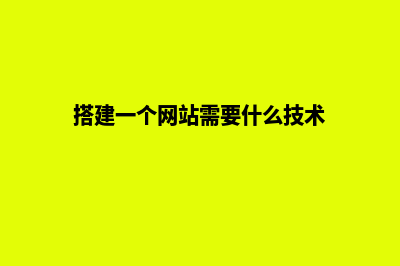 搭建一个网站需要什么技术